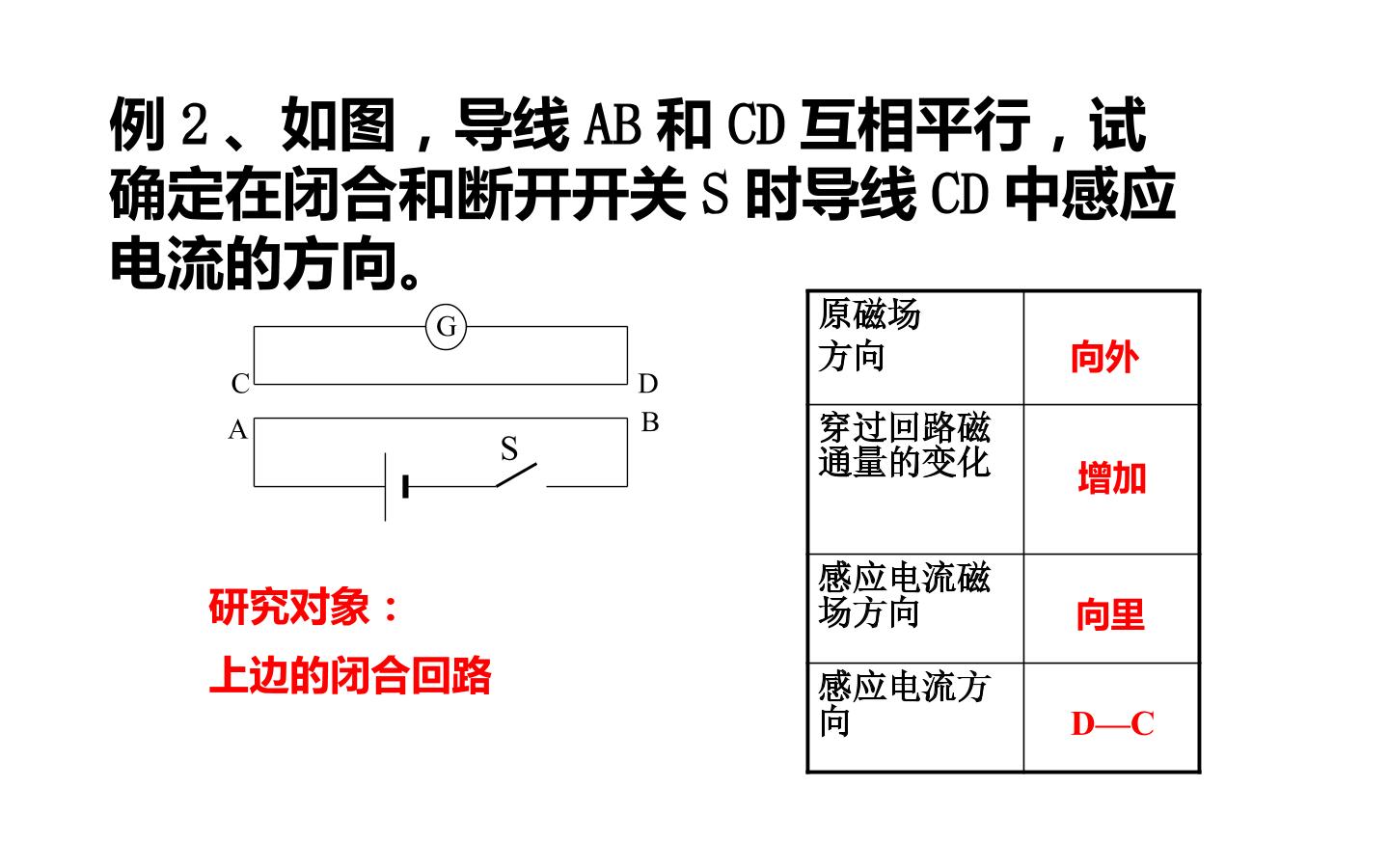 例2、如图，导线AB和CD互相平行，试确定在闭合和断开开关S时导线CD中感应电流的方向。

G
C
D
A
B
S

研究对象：

上边的闭合回路

| 原磁场方向 | 向外 |
|---|---|
| 穿过回路磁通量的变化 | 增加 |
| 感应电流磁场方向 | 向里 |
| 感应电流方向 | D—C |